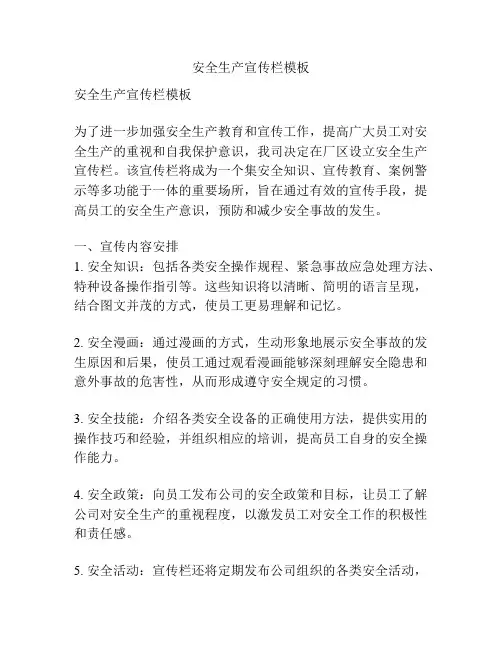 安全生产宣传栏模板

安全生产宣传栏模板

为了进一步加强安全生产教育和宣传工作，提高广大员工对安全生产的重视和自我保护意识，我司决定在厂区设立安全生产宣传栏。该宣传栏将成为一个集安全知识、宣传教育、案例警示等多功能于一体的重要场所，旨在通过有效的宣传手段，提高员工的安全生产意识，预防和减少安全事故的发生。

一、宣传内容安排
1. 安全知识：包括各类安全操作规程、紧急事故应急处理方法、特种设备操作指引等。这些知识将以清晰、简明的语言呈现，结合图文并茂的方式，使员工更易理解和记忆。

2. 安全漫画：通过漫画的方式，生动形象地展示安全事故的发生原因和后果，使员工通过观看漫画能够深刻理解安全隐患和意外事故的危害性，从而形成遵守安全规定的习惯。

3. 安全技能：介绍各类安全设备的正确使用方法，提供实用的操作技巧和经验，并组织相应的培训，提高员工自身的安全操作能力。

4. 安全政策：向员工发布公司的安全政策和目标，让员工了解公司对安全生产的重视程度，以激发员工对安全工作的积极性和责任感。

5. 安全活动：宣传栏还将定期发布公司组织的各类安全活动，